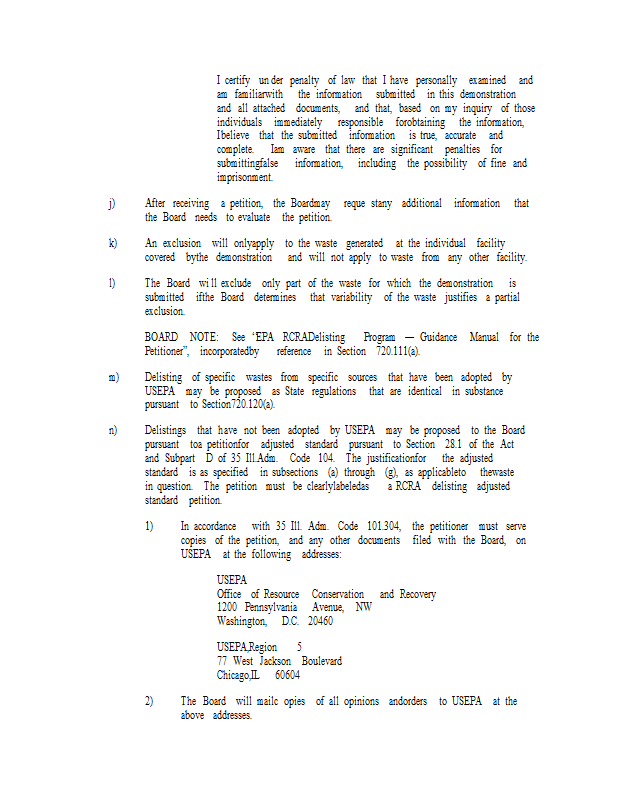 I certify under penalty of law that I have personally examined and am familiarwith the information submitted in this demonstration and all attached documents, and that, based on my inquiry of those individuals immediately responsible forobtaining the information, Ibelieve that the submitted information is true, accurate and complete. Iam aware that there are significant penalties for submittingfalse information, including the possibility of fine and imprisonment.

j) After receiving a petition, the Boardmay reque stany additional information that the Board needs to evaluate the petition.

k) An exclusion will onlyapply to the waste generated at the individual facility covered bythe demonstration and will not apply to waste from any other facility.

l) The Board will exclude only part of the waste for which the demonstration is submitted ifthe Board determines that variability of the waste justifies a partial exclusion.

BOARD NOTE: See "EPA RCRADelisting Program — Guidance Manual for the Petitioner", incorporatedby reference in Section 720.111(a).

m) Delisting of specific wastes from specific sources that have been adopted by USEPA may be proposed as State regulations that are identical in substance pursuant to Section720.120(a).

n) Delistings that have not been adopted by USEPA may be proposed to the Board pursuant toa petitionfor adjusted standard pursuant to Section 28.1 of the Act and Subpart D of 35 Ill.Adm. Code 104. The justificationfor the adjusted standard is as specified in subsections (a) through (g), as applicableto thewaste in question. The petition must be clearlylabeledas a RCRA delisting adjusted standard petition.

1) In accordance with 35 Ill. Adm. Code 101.304, the petitioner must serve copies of the petition, and any other documents filed with the Board, on USEPA at the following addresses:

USEPA
Office of Resource Conservation and Recovery
1200 Pennsylvania Avenue, NW
Washington, D.C. 20460

USEPA,Region 5
77 West Jackson Boulevard
Chicago,IL 60604

2) The Board will mailc opies of all opinions andorders to USEPA at the above addresses.